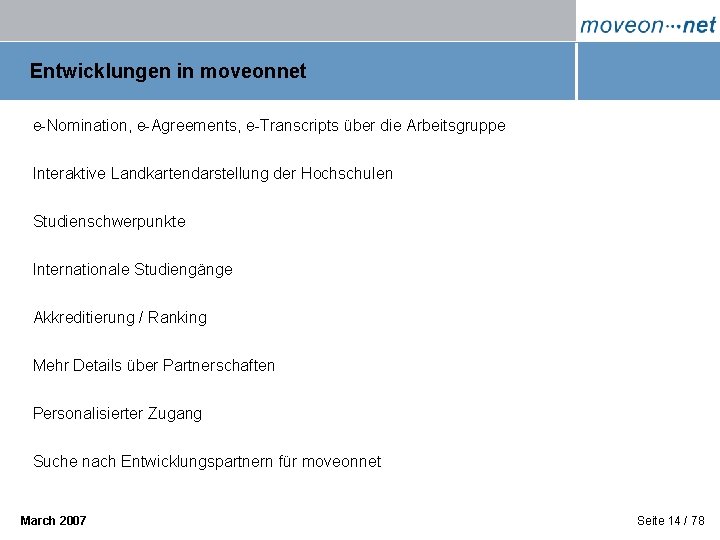 moveon···net

Entwicklungen in moveonnet

e-Nomination, e-Agreements, e-Transcripts über die Arbeitsgruppe

Interaktive Landkartendarstellung der Hochschulen

Studienschwerpunkte

Internationale Studiengänge

Akkreditierung / Ranking

Mehr Details über Partnerschaften

Personalisierter Zugang

Suche nach Entwicklungspartnern für moveonnet

March 2007

Seite 14 / 78